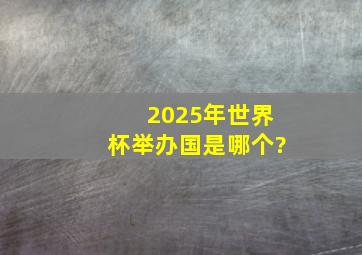 2025年世界杯举办国是哪个?